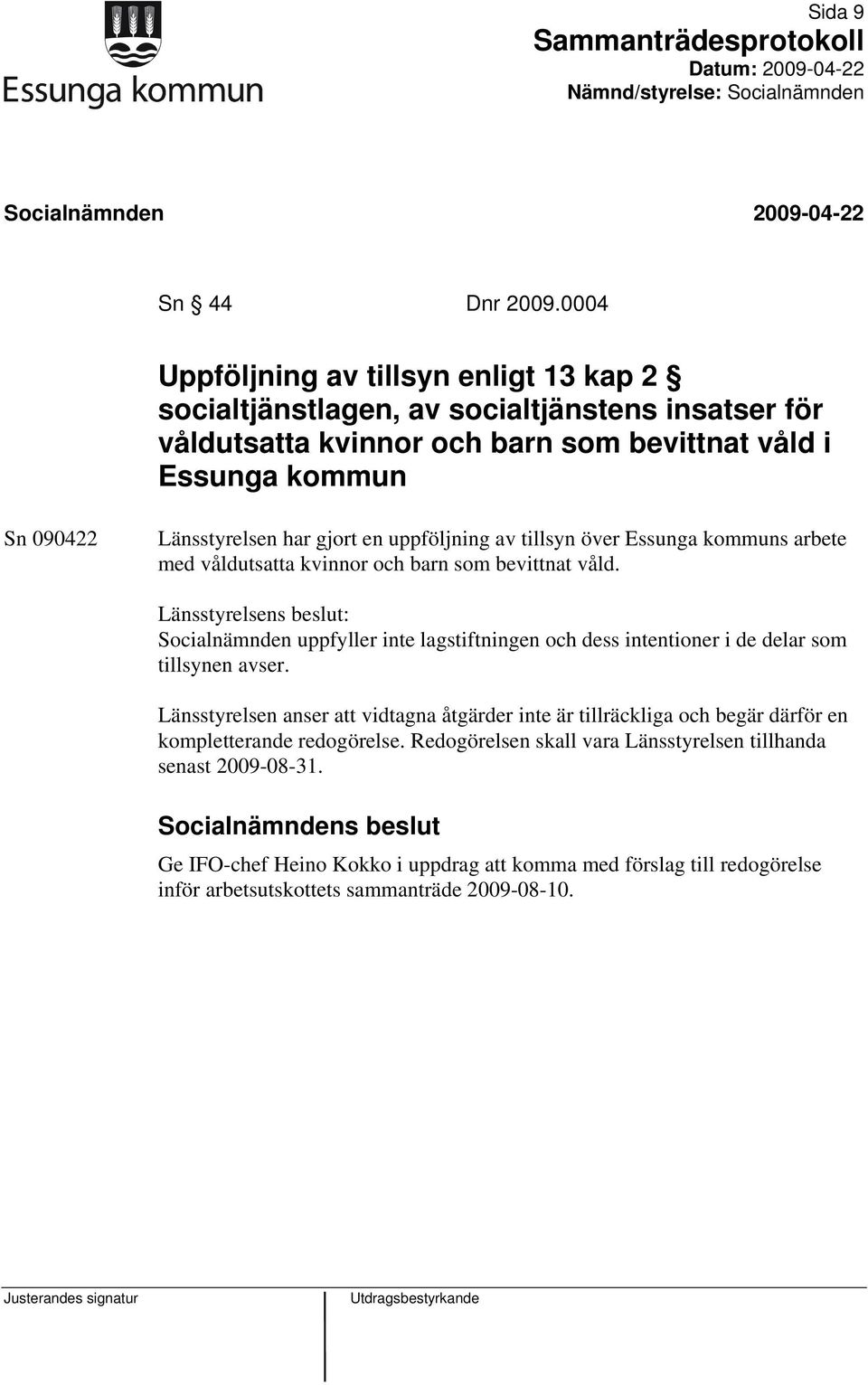 Essunga kommun

Sida 9
Sammanträdesprotokoll
Datum: 2009-04-22
Nämnd/styrelse: Socialnämnden

Socialnämnden 2009-04-22

Sn § 44 Dnr 2009.0004

Uppföljning av tillsyn enligt 13 kap 2 § socialtjänstlagen, av socialtjänstens insatser för våldutsatta kvinnor och barn som bevittnat våld i Essunga kommun

Sn 090422

Länsstyrelsen har gjort en uppföljning av tillsyn över Essunga kommuns arbete med våldutsatta kvinnor och barn som bevittnat våld.

Länsstyrelsens beslut:
Socialnämnden uppfyller inte lagstiftningen och dess intentioner i de delar som tillsynen avser.

Länsstyrelsen anser att vidtagna åtgärder inte är tillräckliga och begär därför en kompletterande redogörelse. Redogörelsen skall vara Länsstyrelsen tillhanda senast 2009-08-31.

Socialnämndens beslut

Ge IFO-chef Heino Kokko i uppdrag att komma med förslag till redogörelse inför arbetsutskottets sammanträde 2009-08-10.

Justerandes signatur

Utdragsbestyrkande